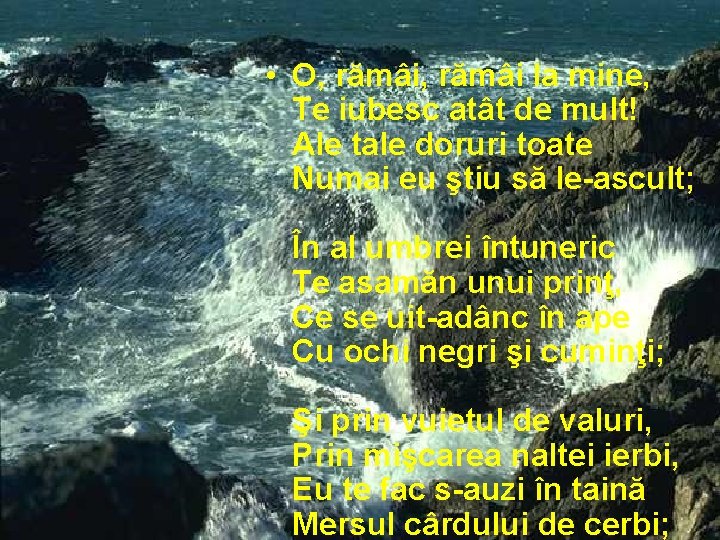 • O, rămâi, rămâi la mine,
Te iubesc atât de mult!
Ale tale doruri toate
Numai eu ştiu să le-ascult;

În al umbrei întuneric
Te asamăn unui prinţ,
Ce se uit-adânc în ape
Cu ochi negri şi cuminţi;

Şi prin vuietul de valuri,
Prin mişcarea naltei ierbi,
Eu te fac s-auzi în taină
Mersul cârdului de cerbi;